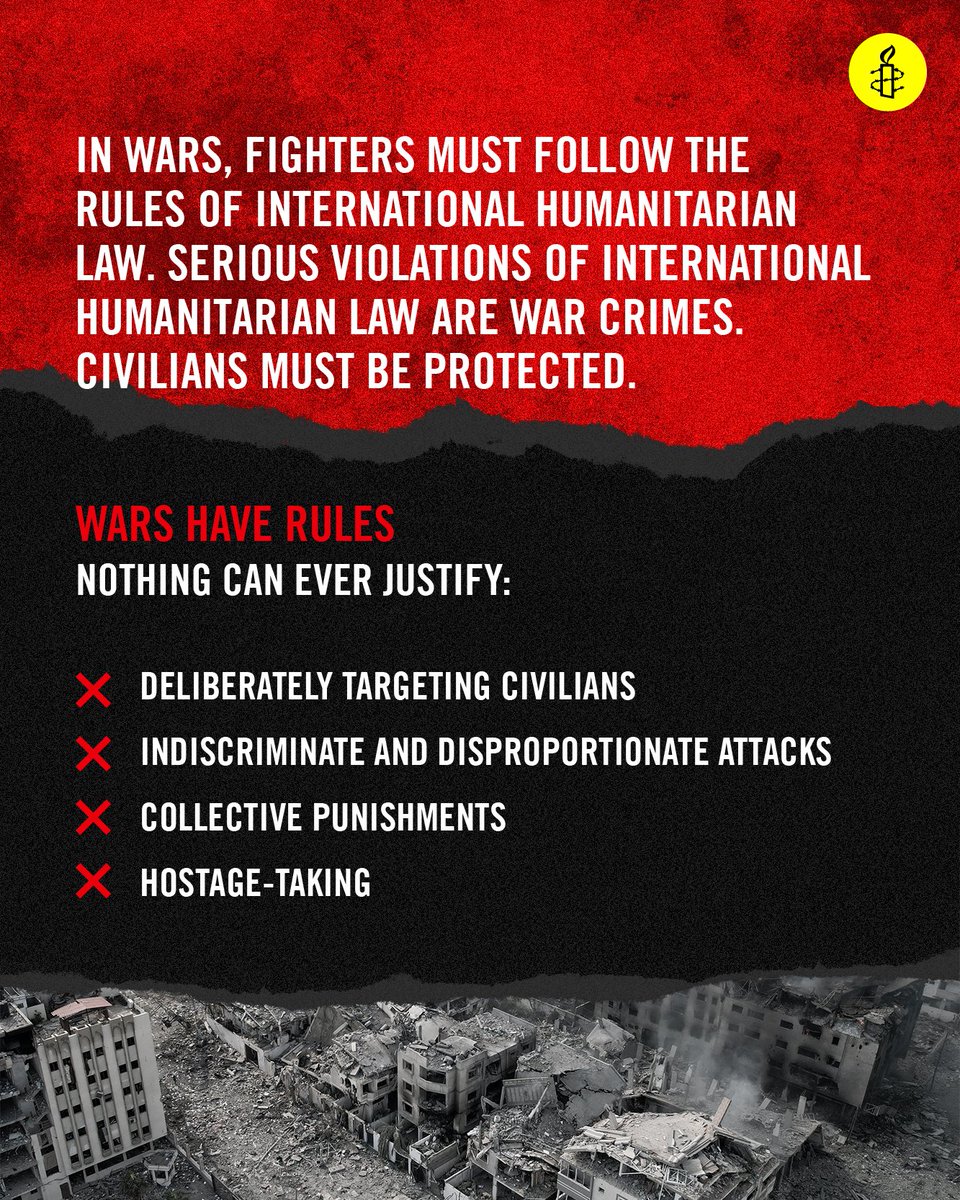 IN WARS, FIGHTERS MUST FOLLOW THE RULES OF INTERNATIONAL HUMANITARIAN LAW. SERIOUS VIOLATIONS OF INTERNATIONAL HUMANITARIAN LAW ARE WAR CRIMES. CIVILIANS MUST BE PROTECTED.

WARS HAVE RULES
NOTHING CAN EVER JUSTIFY:

DELIBERATELY TARGETING CIVILIANS
INDISCRIMINATE AND DISPROPORTIONATE ATTACKS
COLLECTIVE PUNISHMENTS
HOSTAGE-TAKING